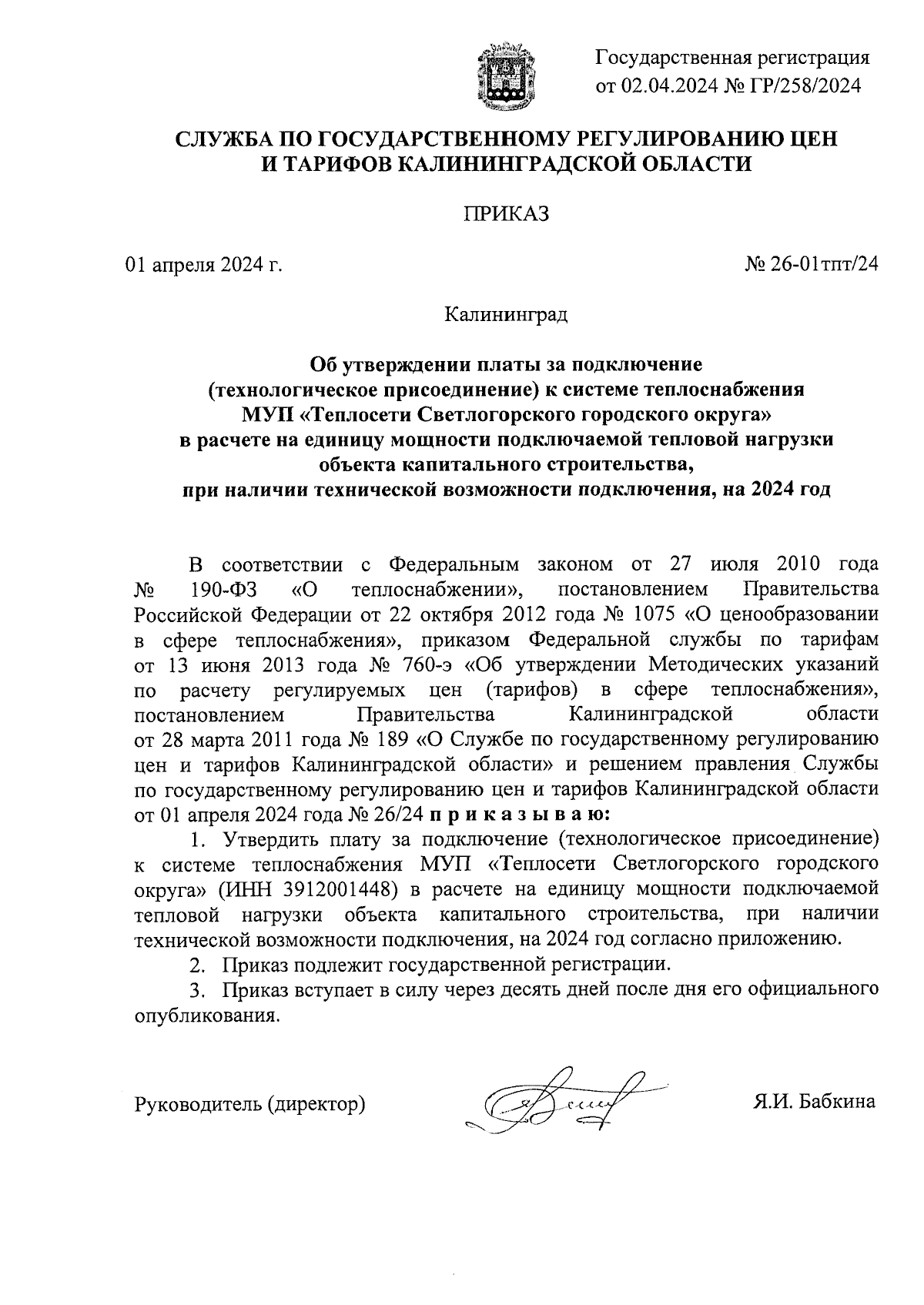 Государственная регистрация
от 02.04.2024 № ГР/258/2024

СЛУЖБА ПО ГОСУДАРСТВЕННОМУ РЕГУЛИРОВАНИЮ ЦЕН И ТАРИФОВ КАЛИНИНГРАДСКОЙ ОБЛАСТИ

ПРИКАЗ

01 апреля 2024 г.

№ 26-01тпт/24

Калининград

Об утверждении платы за подключение (технологическое присоединение) к системе теплоснабжения МУП «Теплосети Светлогорского городского округа» в расчете на единицу мощности подключаемой тепловой нагрузки объекта капитального строительства, при наличии технической возможности подключения, на 2024 год

В соответствии с Федеральным законом от 27 июля 2010 года № 190-ФЗ «О теплоснабжении», постановлением Правительства Российской Федерации от 22 октября 2012 года № 1075 «О ценообразовании в сфере теплоснабжения», приказом Федеральной службы по тарифам от 13 июня 2013 года № 760-э «Об утверждении Методических указаний по расчету регулируемых цен (тарифов) в сфере теплоснабжения», постановлением Правительства Калининградской области от 28 марта 2011 года № 189 «О Службе по государственному регулированию цен и тарифов Калининградской области» и решением правления Службы по государственному регулированию цен и тарифов Калининградской области от 01 апреля 2024 года № 26/24 п р и к а з ы в а ю:

1. Утвердить плату за подключение (технологическое присоединение) к системе теплоснабжения МУП «Теплосети Светлогорского городского округа» (ИНН 3912001448) в расчете на единицу мощности подключаемой тепловой нагрузки объекта капитального строительства, при наличии технической возможности подключения, на 2024 год согласно приложению.

2. Приказ подлежит государственной регистрации.

3. Приказ вступает в силу через десять дней после дня его официального опубликования.

Руководитель (директор)

Я.И. Бабкина